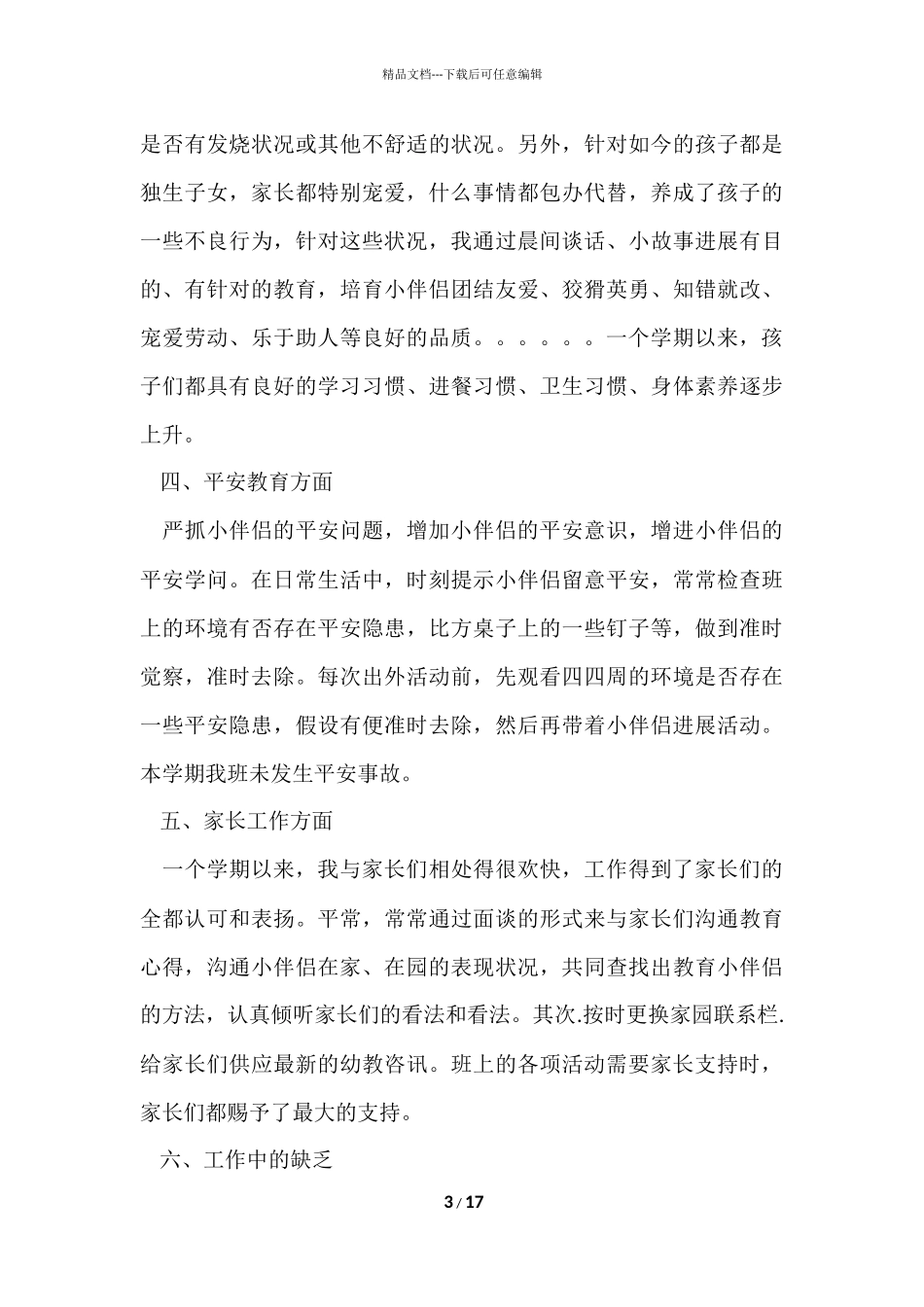 精品文档---下载后可任意编辑

是否有发烧状况或其他不舒适的状况。另外，针对如今的孩子都是独生子女，家长都特别宠爱，什么事情都包办代替，养成了孩子的一些不良行为，针对这些状况，我通过晨间谈话、小故事进展有目的、有针对的教育，培育小伴侣团结友爱、狡猾英勇、知错就改、宠爱劳动、乐于助人等良好的品质。。。。。。一个学期以来，孩子们都具有良好的学习习惯、进餐习惯、卫生习惯、身体素养逐步上升。

四、平安教育方面

严抓小伴侣的平安问题，增加小伴侣的平安意识，增进小伴侣的平安学问。在日常生活中，时刻提示小伴侣留意平安，常常检查班上的环境有否存在平安隐患，比方桌子上的一些钉子等，做到准时觉察，准时去除。每次出外活动前，先观看四四周的环境是否存在一些平安隐患，假设有便准时去除，然后再带着小伴侣进展活动。本学期我班未发生平安事故。

五、家长工作方面

一个学期以来，我与家长们相处得很欢快，工作得到了家长们的全都认可和表扬。平常，常常通过面谈的形式来与家长们沟通教育心得，沟通小伴侣在家、在园的表现状况，共同查找出教育小伴侣的方法，认真倾听家长们的看法和看法。其次.按时更换家园联系栏.给家长们供应最新的幼教咨讯。班上的各项活动需要家长支持时，家长们都赐予了最大的支持。

六、工作中的缺乏

3 / 17